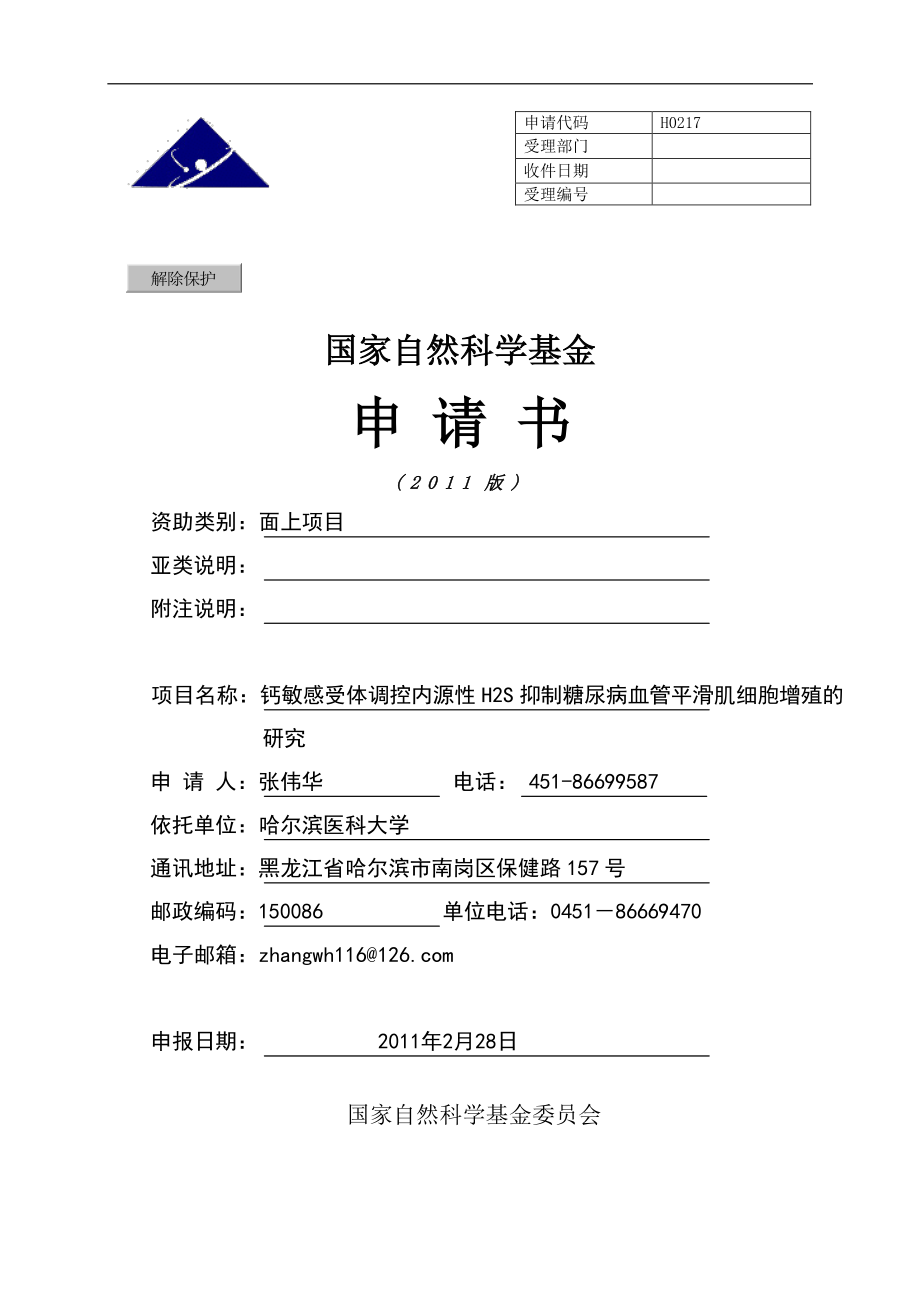 | 申请代码 | H0217 |
|---|---|
| 受理部门 | |
| 收件日期 | |
| 受理编号 | |

解除保护

国家自然科学基金

申 请 书

（2011 版）

资助类别：面上项目

亚类说明：

附注说明：

项目名称：钙敏感受体调控内源性 H2S 抑制糖尿病血管平滑肌细胞增殖的研究

申 请 人：张伟华　　电话： 451-86699587

依托单位：哈尔滨医科大学

通讯地址：黑龙江省哈尔滨市南岗区保健路 157 号

邮政编码：150086　　单位电话：0451－86669470

电子邮箱：zhangwh116@126.com

申报日期：　2011年2月28日

国家自然科学基金委员会